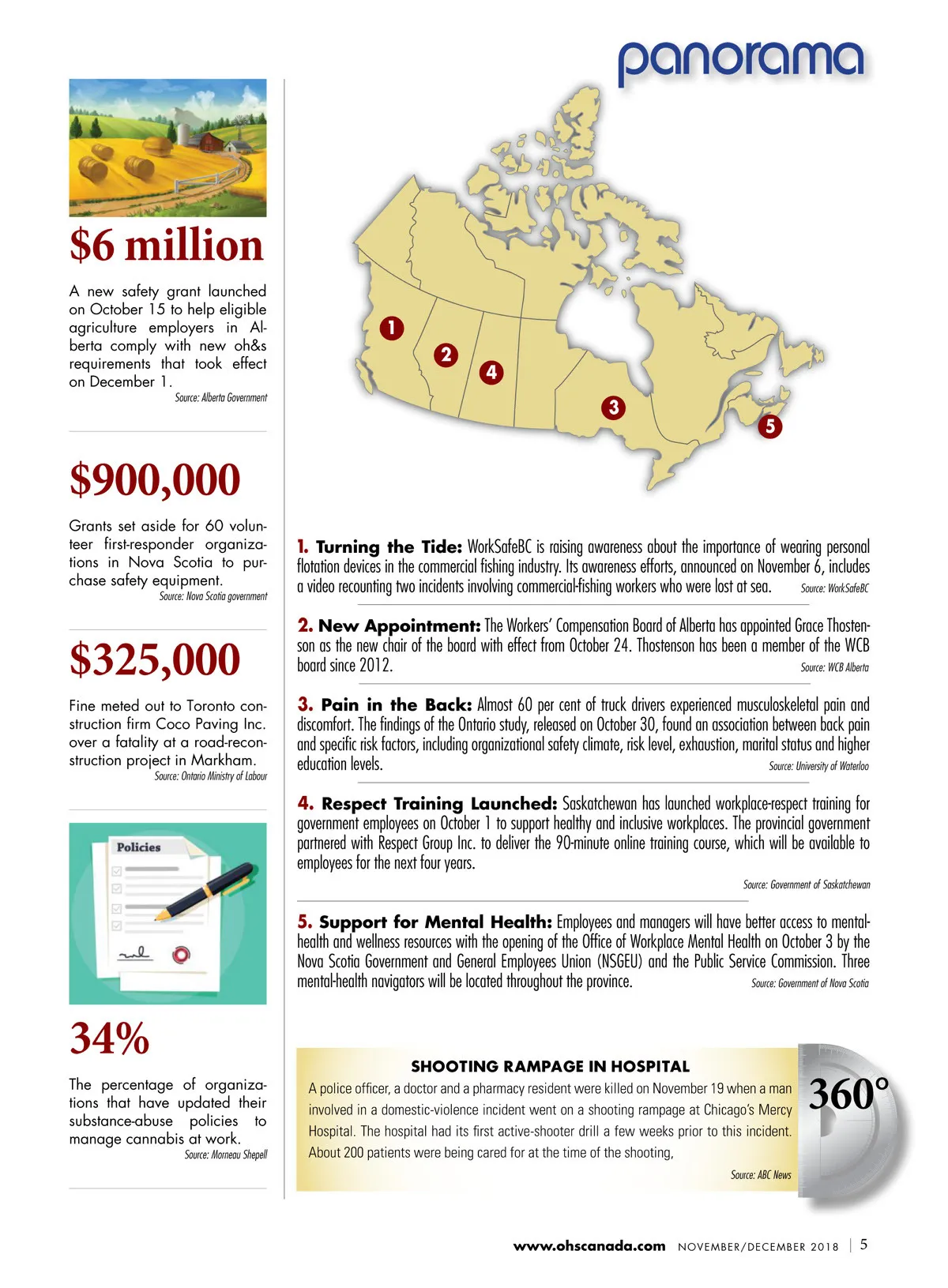 panorama

$6 million

A new safety grant launched on October 15 to help eligible agriculture employers in Alberta comply with new oh&s requirements that took effect on December 1.

Source: Alberta Government

$900,000

Grants set aside for 60 volunteer first-responder organizations in Nova Scotia to purchase safety equipment.

Source: Nova Scotia government

$325,000

Fine meted out to Toronto construction firm Coco Paving Inc. over a fatality at a road-reconstruction project in Markham.

Source: Ontario Ministry of Labour

Policies

34%

The percentage of organizations that have updated their substance-abuse policies to manage cannabis at work.

Source: Morneau Shepell

1
2
4
3
5

1. Turning the Tide: WorkSafeBC is raising awareness about the importance of wearing personal flotation devices in the commercial fishing industry. Its awareness efforts, announced on November 6, includes a video recounting two incidents involving commercial-fishing workers who were lost at sea. Source: WorkSafeBC

2. New Appointment: The Workers' Compensation Board of Alberta has appointed Grace Thostenson as the new chair of the board with effect from October 24. Thostenson has been a member of the WCB board since 2012. Source: WCB Alberta

3. Pain in the Back: Almost 60 per cent of truck drivers experienced musculoskeletal pain and discomfort. The findings of the Ontario study, released on October 30, found an association between back pain and specific risk factors, including organizational safety climate, risk level, exhaustion, marital status and higher education levels. Source: University of Waterloo

4. Respect Training Launched: Saskatchewan has launched workplace-respect training for government employees on October 1 to support healthy and inclusive workplaces. The provincial government partnered with Respect Group Inc. to deliver the 90-minute online training course, which will be available to employees for the next four years.

Source: Government of Saskatchewan

5. Support for Mental Health: Employees and managers will have better access to mental-health and wellness resources with the opening of the Office of Workplace Mental Health on October 3 by the Nova Scotia Government and General Employees Union (NSGEU) and the Public Service Commission. Three mental-health navigators will be located throughout the province. Source: Government of Nova Scotia

SHOOTING RAMPAGE IN HOSPITAL

A police officer, a doctor and a pharmacy resident were killed on November 19 when a man involved in a domestic-violence incident went on a shooting rampage at Chicago's Mercy Hospital. The hospital had its first active-shooter drill a few weeks prior to this incident. About 200 patients were being cared for at the time of the shooting,

Source: ABC News

360°

www.ohscanada.com NOVEMBER/DECEMBER 2018 | 5